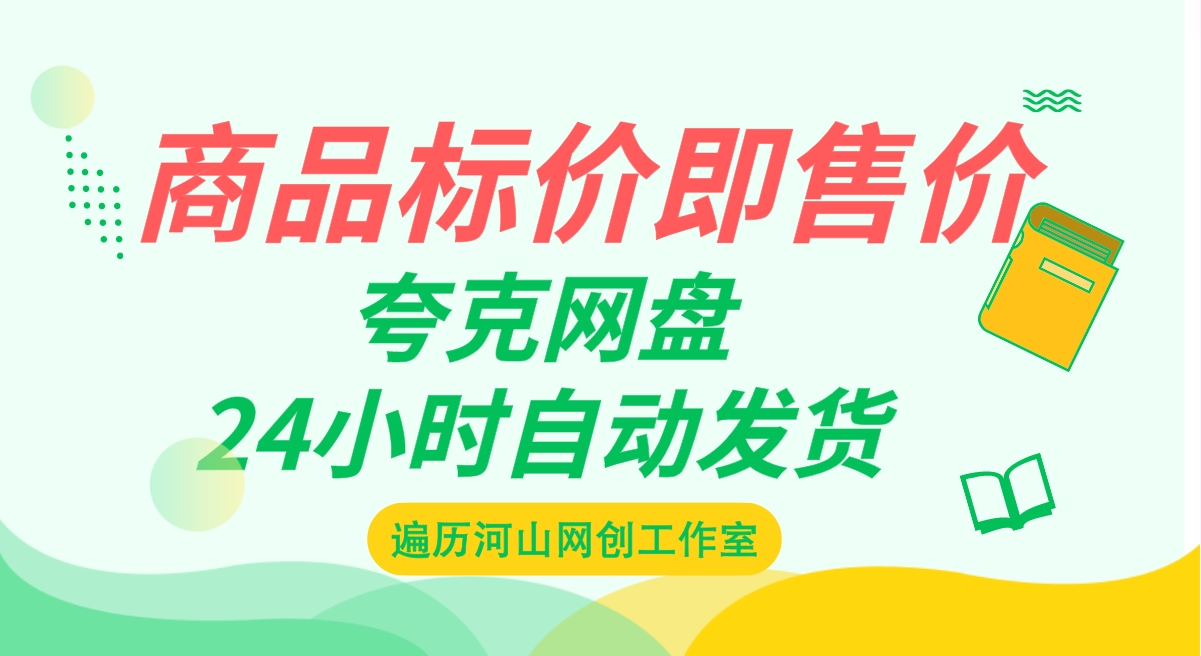 商品标价即售价

夸克网盘
24小时自动发货

遍历河山网创工作室